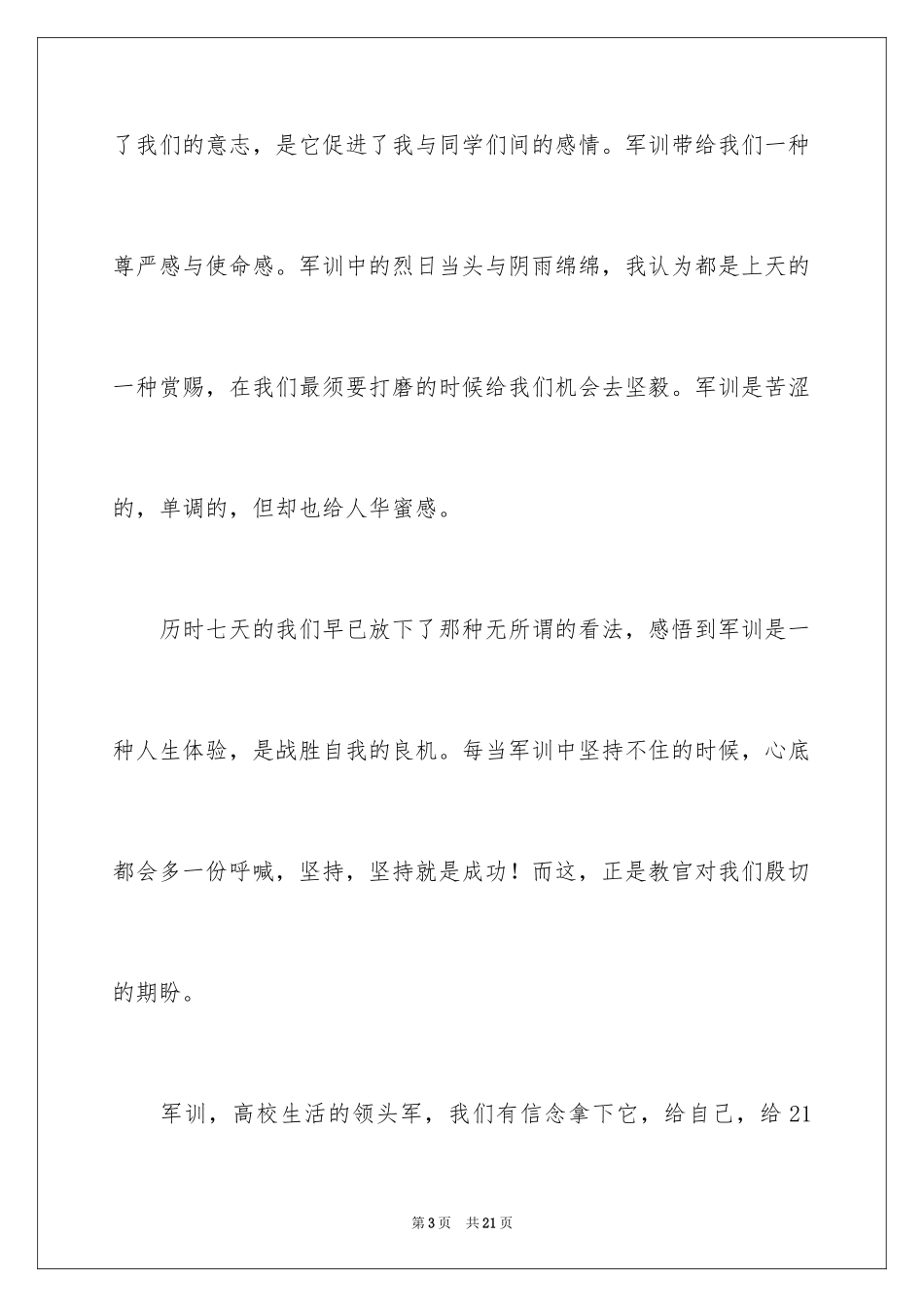 了我们的意志，是它促进了我与同学们间的感情。军训带给我们一种尊严感与使命感。军训中的烈日当头与阴雨绵绵，我认为都是上天的一种赏赐，在我们最须要打磨的时候给我们机会去坚毅。军训是苦涩的，单调的，但却也给人华蜜感。

历时七天的我们早已放下了那种无所谓的看法，感悟到军训是一种人生体验，是战胜自我的良机。每当军训中坚持不住的时候，心底都会多一份呼喊，坚持，坚持就是成功！而这，正是教官对我们殷切的期盼。

军训，高校生活的领头军，我们有信念拿下它，给自己，给21

第3页 共21页